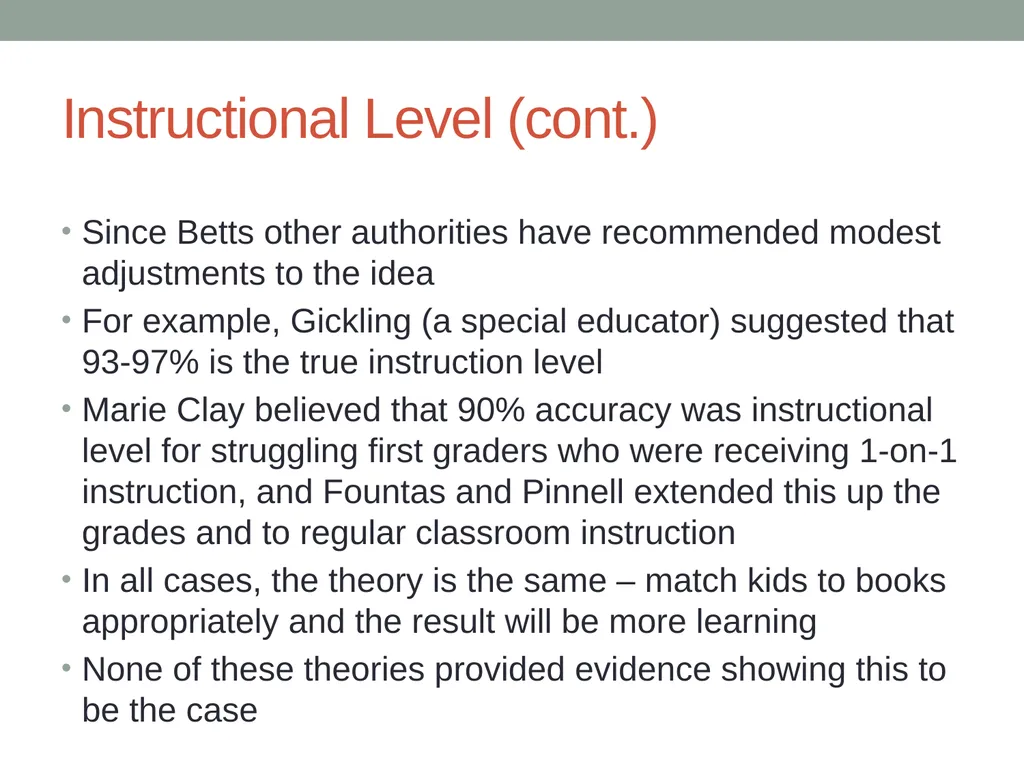 Instructional Level (cont.)

• Since Betts other authorities have recommended modest adjustments to the idea
• For example, Gickling (a special educator) suggested that 93-97% is the true instruction level
• Marie Clay believed that 90% accuracy was instructional level for struggling first graders who were receiving 1-on-1 instruction, and Fountas and Pinnell extended this up the grades and to regular classroom instruction
• In all cases, the theory is the same – match kids to books appropriately and the result will be more learning
• None of these theories provided evidence showing this to be the case